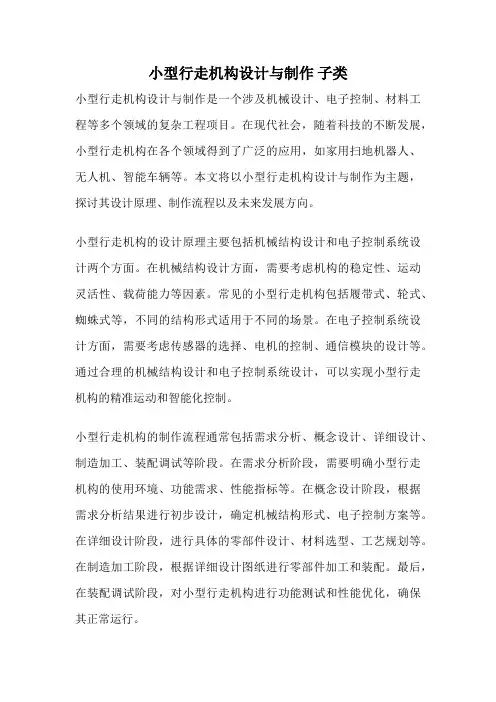 小型行走机构设计与制作 子类

小型行走机构设计与制作是一个涉及机械设计、电子控制、材料工程等多个领域的复杂工程项目。在现代社会，随着科技的不断发展，小型行走机构在各个领域得到了广泛的应用，如家用扫地机器人、无人机、智能车辆等。本文将以小型行走机构设计与制作为主题，探讨其设计原理、制作流程以及未来发展方向。

小型行走机构的设计原理主要包括机械结构设计和电子控制系统设计两个方面。在机械结构设计方面，需要考虑机构的稳定性、运动灵活性、载荷能力等因素。常见的小型行走机构包括履带式、轮式、蜘蛛式等，不同的结构形式适用于不同的场景。在电子控制系统设计方面，需要考虑传感器的选择、电机的控制、通信模块的设计等。通过合理的机械结构设计和电子控制系统设计，可以实现小型行走机构的精准运动和智能化控制。

小型行走机构的制作流程通常包括需求分析、概念设计、详细设计、制造加工、装配调试等阶段。在需求分析阶段，需要明确小型行走机构的使用环境、功能需求、性能指标等。在概念设计阶段，根据需求分析结果进行初步设计，确定机械结构形式、电子控制方案等。在详细设计阶段，进行具体的零部件设计、材料选型、工艺规划等。在制造加工阶段，根据详细设计图纸进行零部件加工和装配。最后，在装配调试阶段，对小型行走机构进行功能测试和性能优化，确保其正常运行。